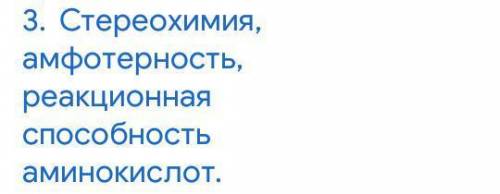 3. Стереохимия, амфотерность, реакционная способность аминокислот.